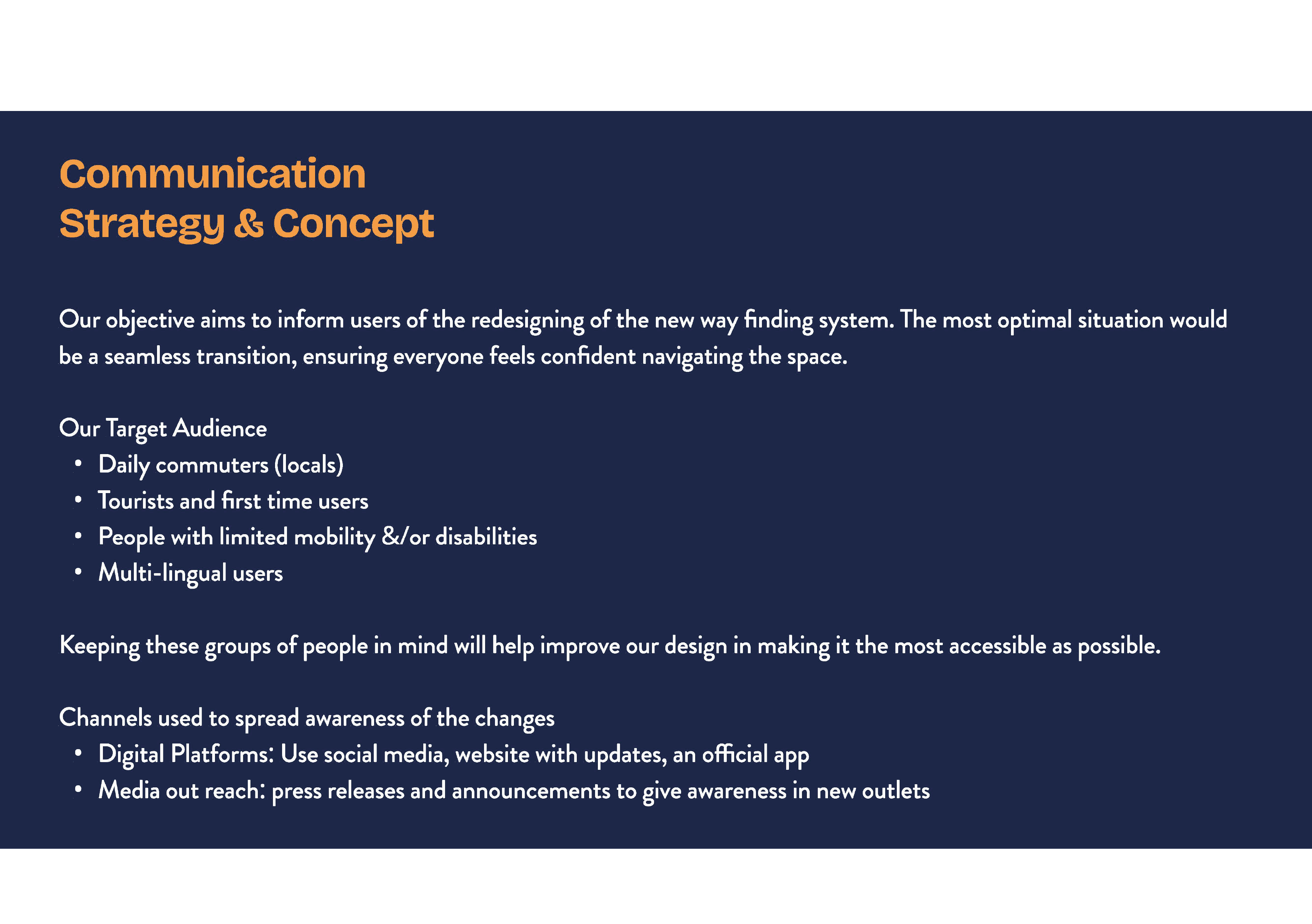 Communication
Strategy & Concept

Our objective aims to inform users of the redesigning of the new way finding system. The most optimal situation would be a seamless transition, ensuring everyone feels confident navigating the space.

Our Target Audience
• Daily commuters (locals)
• Tourists and first time users
• People with limited mobility &/or disabilities
• Multi-lingual users

Keeping these groups of people in mind will help improve our design in making it the most accessible as possible.

Channels used to spread awareness of the changes
• Digital Platforms: Use social media, website with updates, an official app
• Media out reach: press releases and announcements to give awareness in new outlets